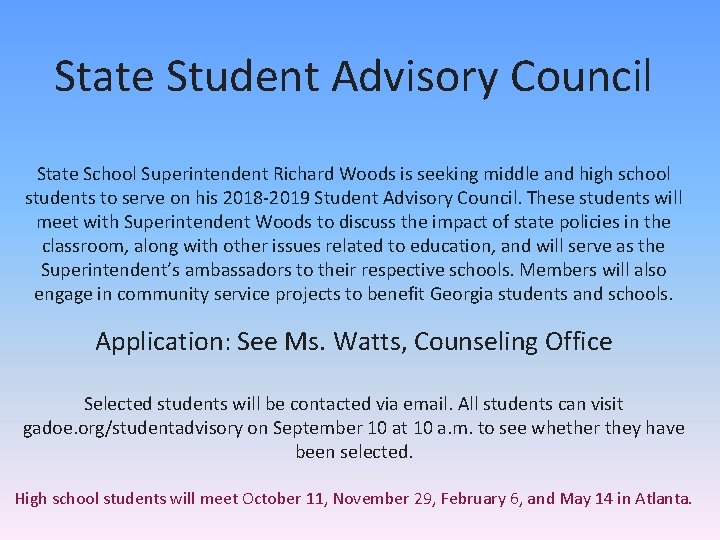 State Student Advisory Council

State School Superintendent Richard Woods is seeking middle and high school students to serve on his 2018-2019 Student Advisory Council. These students will meet with Superintendent Woods to discuss the impact of state policies in the classroom, along with other issues related to education, and will serve as the Superintendent's ambassadors to their respective schools. Members will also engage in community service projects to benefit Georgia students and schools.

Application: See Ms. Watts, Counseling Office

Selected students will be contacted via email. All students can visit gadoe.org/studentadvisory on September 10 at 10 a.m. to see whether they have been selected.

High school students will meet October 11, November 29, February 6, and May 14 in Atlanta.